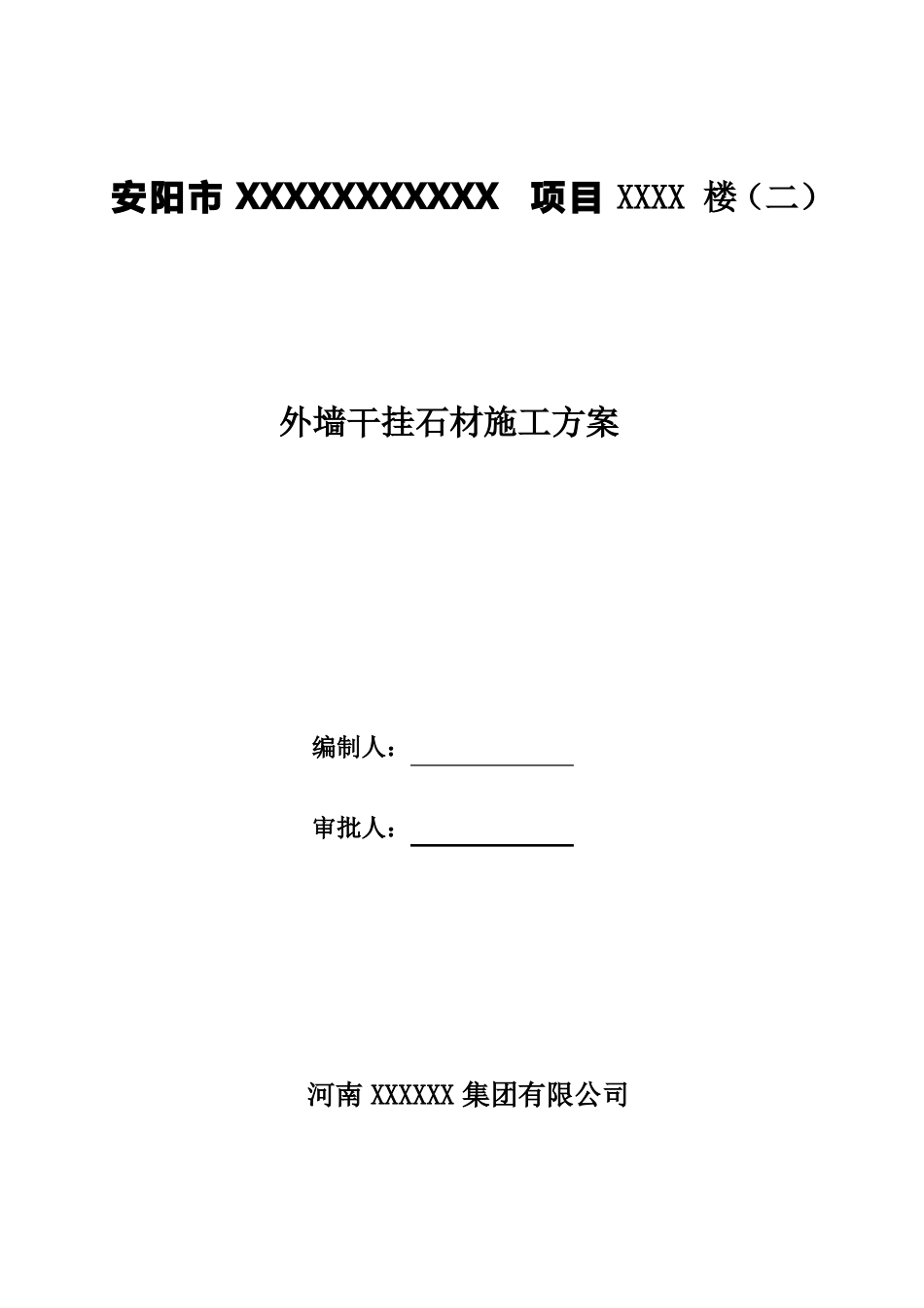 安阳市XXXXXXXXXXX 项目XXXX楼（二）

外墙干挂石材施工方案

编制人：____

审批人：____

河南XXXXXX集团有限公司